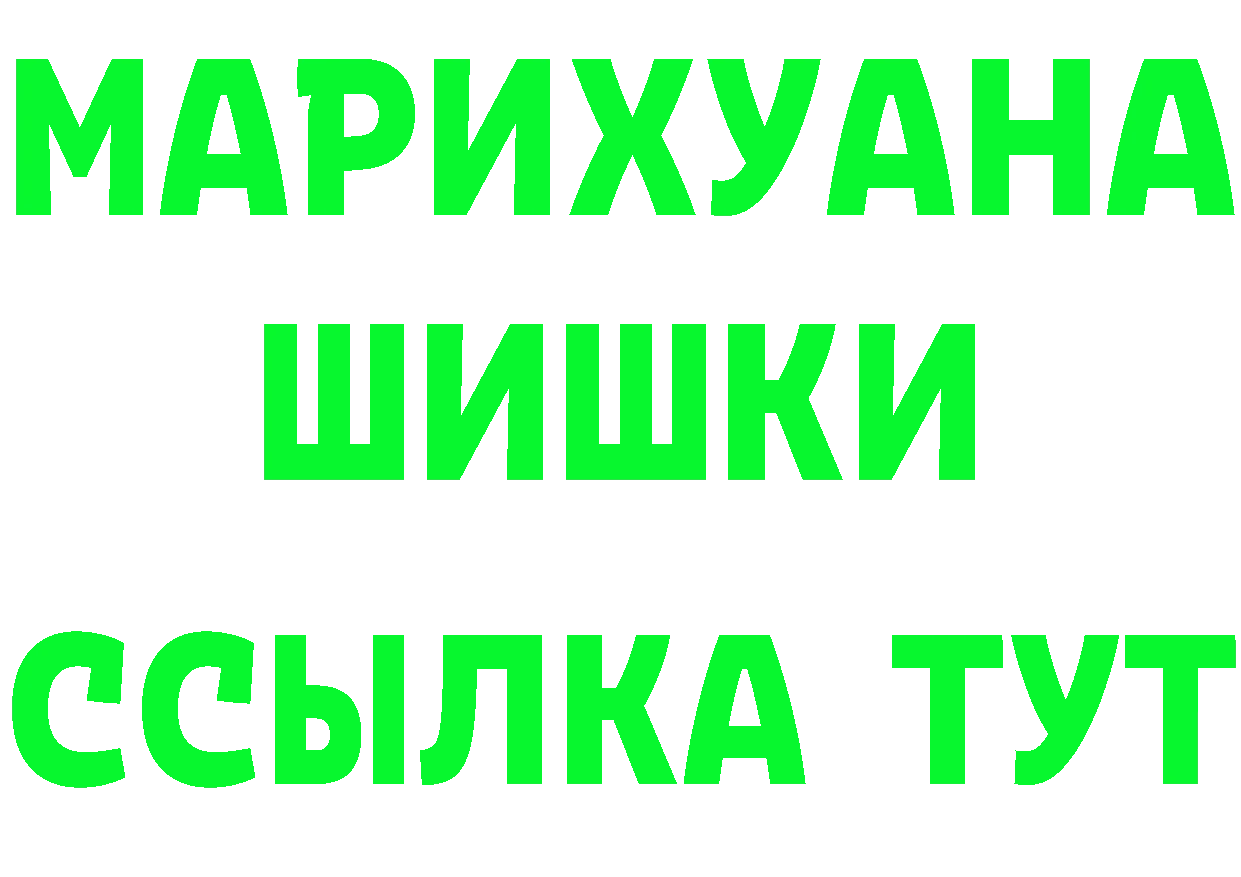 МАРИХУАНА
ШИШКИ
ССЫЛКА ТУТ